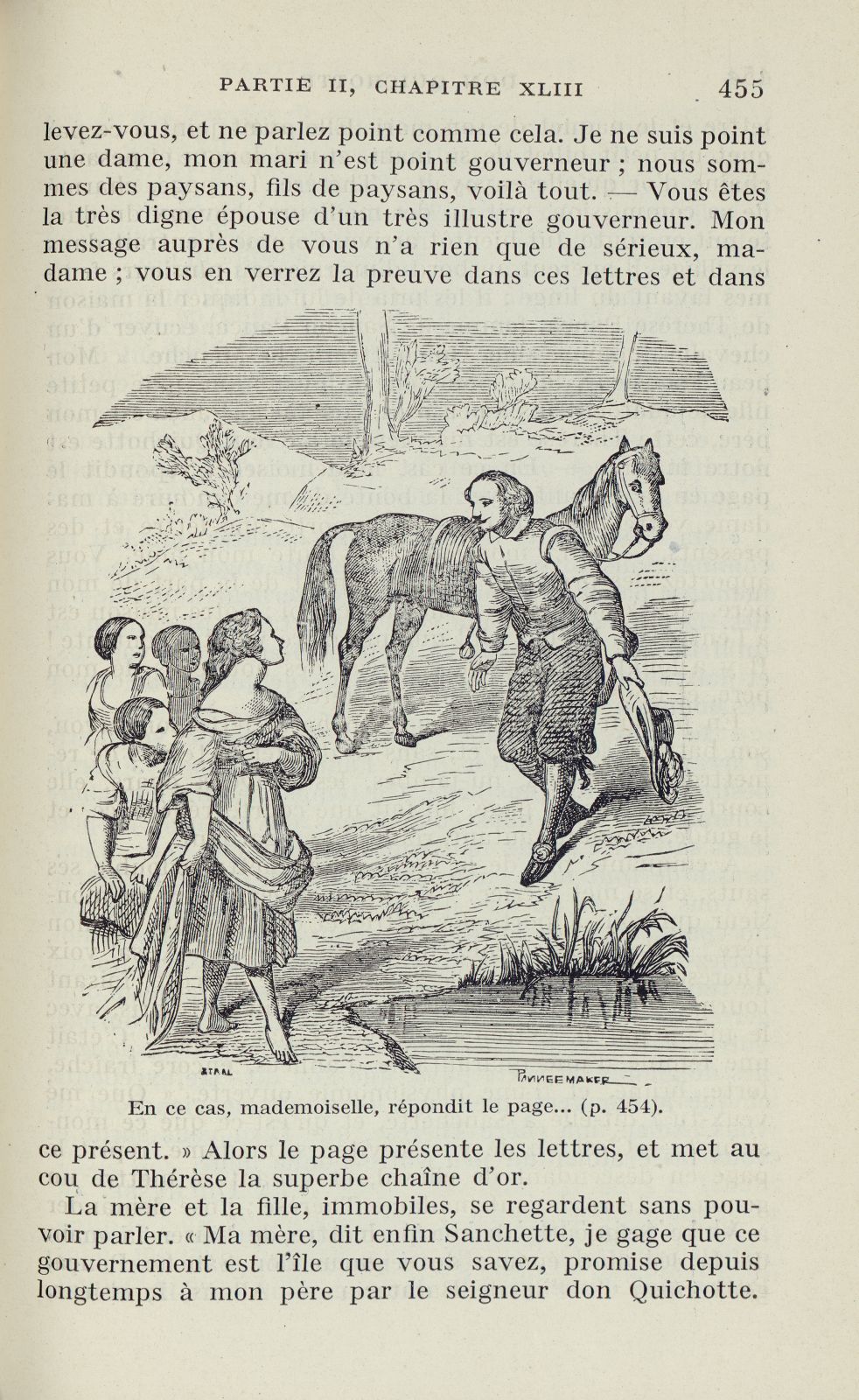 PARTIE II, CHAPITRE XLIII 455

levez-vous, et ne parlez point comme cela. Je ne suis point une dame, mon mari n'est point gouverneur ; nous sommes des paysans, fils de paysans, voilà tout. — Vous êtes la très digne épouse d'un très illustre gouverneur. Mon message auprès de vous n'a rien que de sérieux, madame ; vous en verrez la preuve dans ces lettres et dans

STAAL PANNEMAKER

En ce cas, mademoiselle, répondit le page... (p. 454).

ce présent. » Alors le page présente les lettres, et met au cou de Thérèse la superbe chaîne d'or.

La mère et la fille, immobiles, se regardent sans pouvoir parler. « Ma mère, dit enfin Sanchette, je gage que ce gouvernement est l'île que vous savez, promise depuis longtemps à mon père par le seigneur don Quichotte.